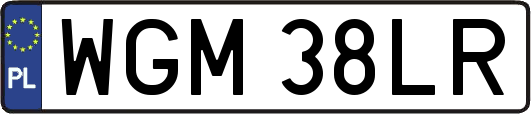 PL
WGM 38LR